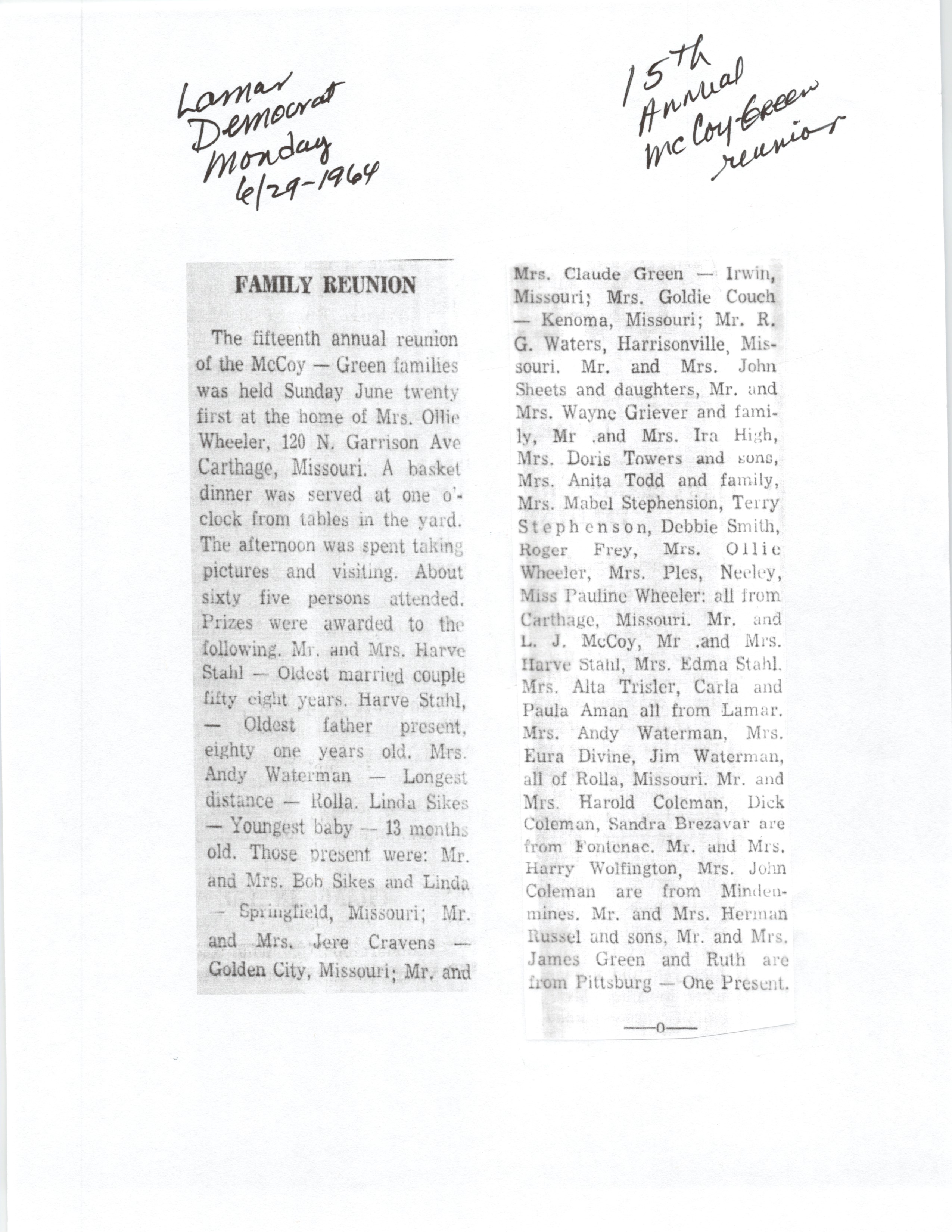 Lamar Democrat Monday 6/29-1964

15th Annual McCoy-Green reunion

FAMILY REUNION

The fifteenth annual reunion of the McCoy — Green families was held Sunday June twenty first at the home of Mrs. Ollie Wheeler, 120 N. Garrison Ave Carthage, Missouri. A basket dinner was served at one o'clock from tables in the yard. The afternoon was spent taking pictures and visiting. About sixty five persons attended. Prizes were awarded to the following. Mr. and Mrs. Harve Stahl — Oldest married couple fifty eight years. Harve Stahl, — Oldest father present, eighty one years old. Mrs. Andy Waterman — Longest distance — Rolla. Linda Sikes — Youngest baby — 13 months old. Those present were: Mr. and Mrs. Bob Sikes and Linda — Springfield, Missouri; Mr. and Mrs. Jere Cravens — Golden City, Missouri; Mr. and Mrs. Claude Green — Irwin, Missouri; Mrs. Goldie Couch — Kenoma, Missouri; Mr. R. G. Waters, Harrisonville, Missouri. Mr. and Mrs. John Sheets and daughters, Mr. and Mrs. Wayne Griever and family, Mr .and Mrs. Ira High, Mrs. Doris Towers and sons, Mrs. Anita Todd and family, Mrs. Mabel Stephension, Terry Stephenson, Debbie Smith, Roger Frey, Mrs. Ollie Wheeler, Mrs. Ples, Neeley, Miss Pauline Wheeler: all from Carthage, Missouri. Mr. and L. J. McCoy, Mr .and Mrs. Harve Stahl, Mrs. Edma Stahl. Mrs. Alta Trisler, Carla and Paula Aman all from Lamar. Mrs. Andy Waterman, Mrs. Eura Divine, Jim Waterman, all of Rolla, Missouri. Mr. and Mrs. Harold Coleman, Dick Coleman, Sandra Brezavar are from Fontenac. Mr. and Mrs. Harry Wolfington, Mrs. John Coleman are from Mindenmines. Mr. and Mrs. Herman Russel and sons, Mr. and Mrs. James Green and Ruth are from Pittsburg — One Present.

—0—